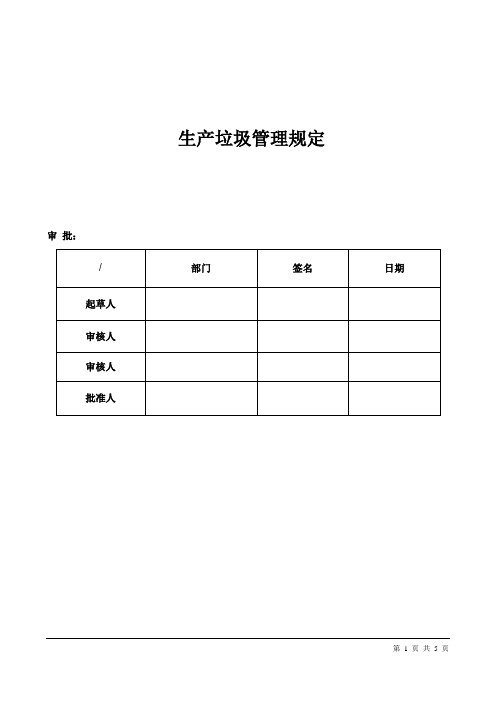 生产垃圾管理规定

审 批：

| / | 部门 | 签名 | 日期 |
|---|---|---|---|
| 起草人 | | | |
| 审核人 | | | |
| 审核人 | | | |
| 批准人 | | | |

第 1 页 共 5 页